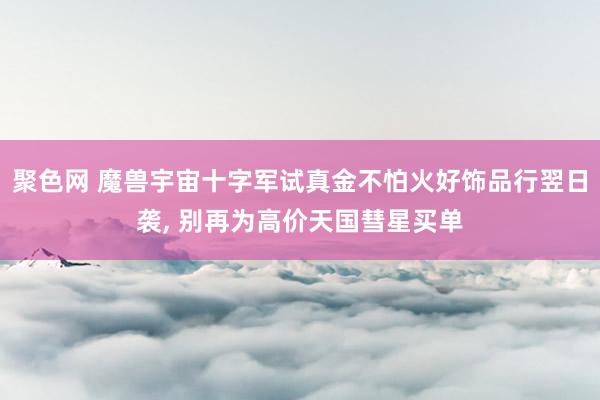 聚色网 魔兽宇宙十字军试真金不怕火好饰品行翌日袭, 别再为高价天国彗星买单